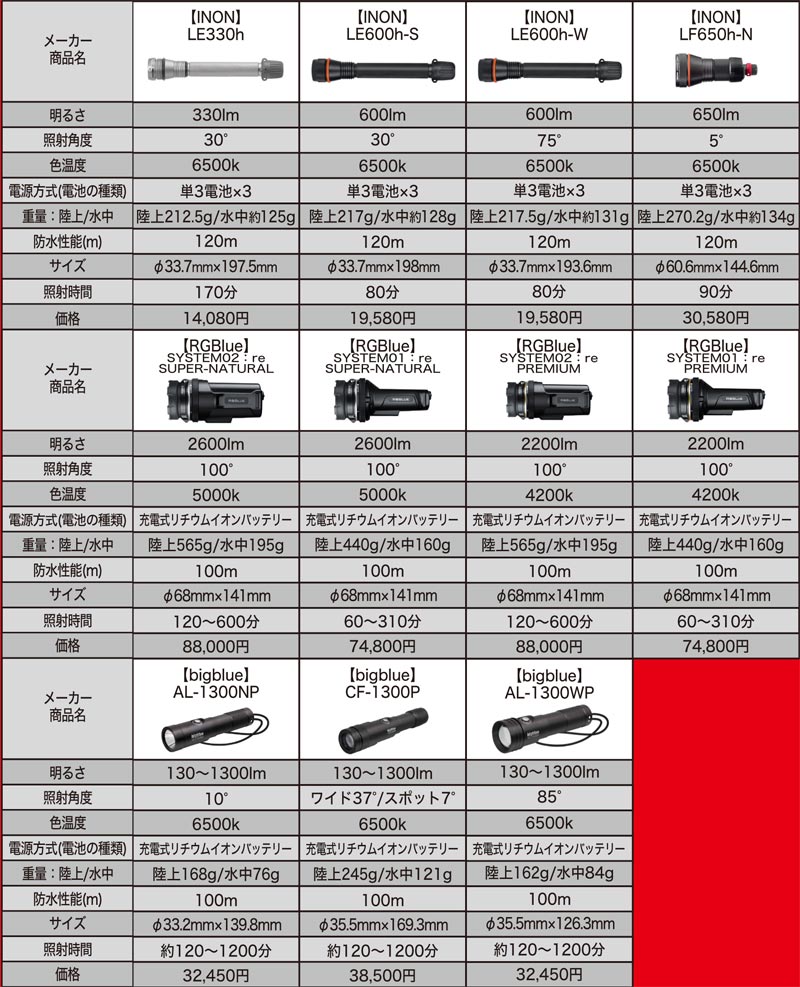 | メーカー 商品名 | 【INON】 LE330h | 【INON】 LE600h-S | 【INON】 LE600h-W | 【INON】 LF650h-N |
|---|---|---|---|---|
| 明るさ | 330lm | 600lm | 600lm | 650lm |
| 照射角度 | 30° | 30° | 75° | 5° |
| 色温度 | 6500k | 6500k | 6500k | 6500k |
| 電源方式(電池の種類) | 単3電池×3 | 単3電池×3 | 単3電池×3 | 単3電池×3 |
| 重量：陸上/水中 | 陸上212.5g/水中約125g | 陸上217g/水中約128g | 陸上217.5g/水中約131g | 陸上270.2g/水中約134g |
| 防水性能(m) | 120m | 120m | 120m | 120m |
| サイズ | φ33.7mm×197.5mm | φ33.7mm×198mm | φ33.7mm×193.6mm | φ60.6mm×144.6mm |
| 照射時間 | 170分 | 80分 | 80分 | 90分 |
| 価格 | 14,080円 | 19,580円 | 19,580円 | 30,580円 |

| メーカー 商品名 | 【RGBlue】 SYSTEM02：re SUPER-NATURAL | 【RGBlue】 SYSTEM01：re SUPER-NATURAL | 【RGBlue】 SYSTEM02：re PREMIUM | 【RGBlue】 SYSTEM01：re PREMIUM |
|---|---|---|---|---|
| 明るさ | 2600lm | 2600lm | 2200lm | 2200lm |
| 照射角度 | 100° | 100° | 100° | 100° |
| 色温度 | 5000k | 5000k | 4200k | 4200k |
| 電源方式(電池の種類) | 充電式リチウムイオンバッテリー | 充電式リチウムイオンバッテリー | 充電式リチウムイオンバッテリー | 充電式リチウムイオンバッテリー |
| 重量：陸上/水中 | 陸上565g/水中195g | 陸上440g/水中160g | 陸上565g/水中195g | 陸上440g/水中160g |
| 防水性能(m) | 100m | 100m | 100m | 100m |
| サイズ | φ68mm×141mm | φ68mm×141mm | φ68mm×141mm | φ68mm×141mm |
| 照射時間 | 120～600分 | 60～310分 | 120～600分 | 60～310分 |
| 価格 | 88,000円 | 74,800円 | 88,000円 | 74,800円 |

| メーカー 商品名 | 【bigblue】 AL-1300NP | 【bigblue】 CF-1300P | 【bigblue】 AL-1300WP |
|---|---|---|---|
| 明るさ | 130～1300lm | 130～1300lm | 130～1300lm |
| 照射角度 | 10° | ワイド37°/スポット7° | 85° |
| 色温度 | 6500k | 6500k | 6500k |
| 電源方式(電池の種類) | 充電式リチウムイオンバッテリー | 充電式リチウムイオンバッテリー | 充電式リチウムイオンバッテリー |
| 重量：陸上/水中 | 陸上168g/水中76g | 陸上245g/水中121g | 陸上162g/水中84g |
| 防水性能(m) | 100m | 100m | 100m |
| サイズ | φ33.2mm×139.8mm | φ35.5mm×169.3mm | φ35.5mm×126.3mm |
| 照射時間 | 約120～1200分 | 約120～1200分 | 約120～1200分 |
| 価格 | 32,450円 | 38,500円 | 32,450円 |